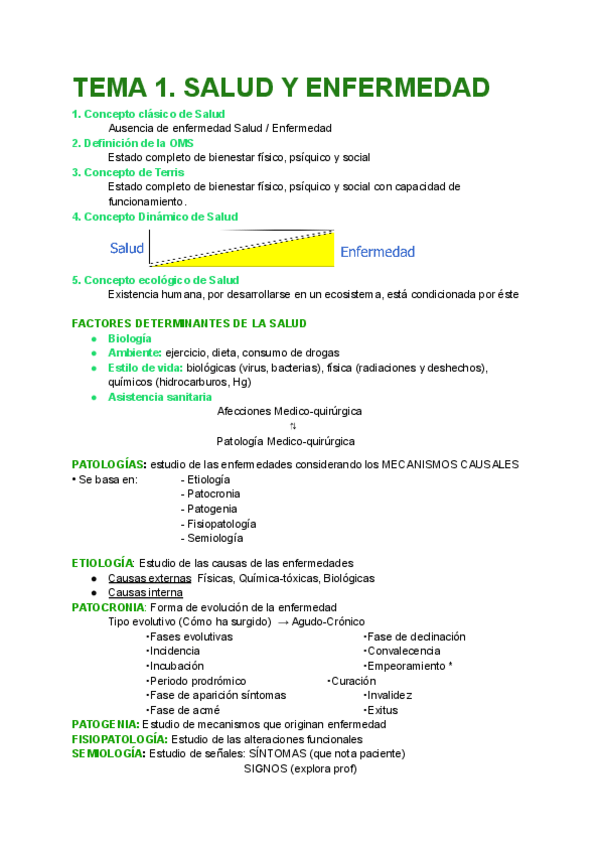 TEMA 1. SALUD Y ENFERMEDAD

1. Concepto clásico de Salud
Ausencia de enfermedad Salud / Enfermedad
2. Definición de la OMS
Estado completo de bienestar físico, psíquico y social
3. Concepto de Terris
Estado completo de bienestar físico, psíquico y social con capacidad de funcionamiento.
4. Concepto Dinámico de Salud
Salud
Enfermedad
5. Concepto ecológico de Salud
Existencia humana, por desarrollarse en un ecosistema, está condicionada por éste

FACTORES DETERMINANTES DE LA SALUD
● Biología
● Ambiente: ejercicio, dieta, consumo de drogas
● Estilo de vida: biológicas (virus, bacterias), física (radiaciones y deshechos), químicos (hidrocarburos, Hg)
● Asistencia sanitaria
Afecciones Medico-quirúrgica
⇅
Patología Medico-quirúrgica

PATOLOGÍAS: estudio de las enfermedades considerando los MECANISMOS CAUSALES
• Se basa en: - Etiología
- Patocronia
- Patogenia
- Fisiopatología
- Semiología

ETIOLOGÍA: Estudio de las causas de las enfermedades
● Causas externas Físicas, Química-tóxicas, Biológicas
● Causas interna
PATOCRONIA: Forma de evolución de la enfermedad
Tipo evolutivo (Cómo ha surgido) → Agudo-Crónico
•Fases evolutivas
•Incidencia
•Incubación
•Periodo prodrómico
•Fase de aparición síntomas
•Fase de acmé
•Fase de declinación
•Convalecencia
•Empeoramiento *
•Curación
•Invalidez
•Exitus
PATOGENIA: Estudio de mecanismos que originan enfermedad
FISIOPATOLOGÍA: Estudio de las alteraciones funcionales
SEMIOLOGÍA: Estudio de señales: SÍNTOMAS (que nota paciente)
SIGNOS (explora prof)